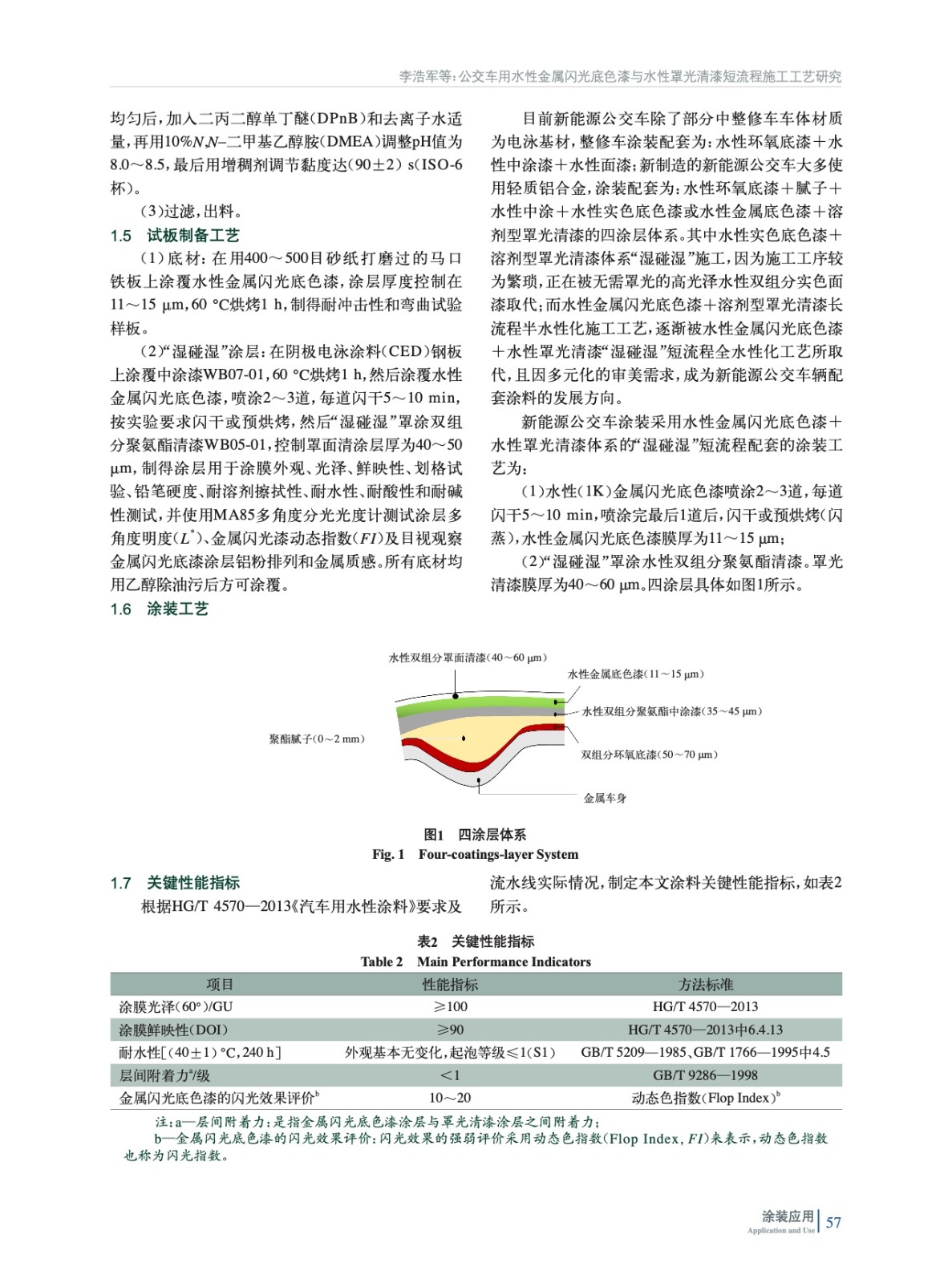 李浩军等：公交车用水性金属闪光底色漆与水性罩光清漆短流程施工工艺研究

均匀后，加入二丙二醇单丁醚（DPnB）和去离子水适量，再用10%$N,N$–二甲基乙醇胺（DMEA）调整pH值为8.0～8.5，最后用增稠剂调节黏度达（90±2）s（ISO-6杯）。

（3）过滤，出料。

1.5 试板制备工艺

（1）底材：在用400～500目砂纸打磨过的马口铁板上涂覆水性金属闪光底色漆，涂层厚度控制在11～15 μm，60 ℃烘烤1 h，制得耐冲击性和弯曲试验样板。

（2）“湿碰湿”涂层：在阴极电泳涂料（CED）钢板上涂覆中涂漆WB07-01，60 ℃烘烤1 h，然后涂覆水性金属闪光底色漆，喷涂2～3道，每道闪干5～10 min，按实验要求闪干或预烘烤，然后“湿碰湿”罩涂双组分聚氨酯清漆WB05-01，控制罩面清涂层厚为40～50 μm，制得涂层用于涂膜外观、光泽、鲜映性、划格试验、铅笔硬度、耐溶剂擦拭性、耐水性、耐酸性和耐碱性测试，并使用MA85多角度分光光度计测试涂层多角度明度（$L^*$）、金属闪光漆动态指数（$FI$）及目视观察金属闪光底漆涂层铝粉排列和金属质感。所有底材均用乙醇除油污后方可涂覆。

1.6 涂装工艺

目前新能源公交车除了部分中整修车车体材质为电泳基材，整修车涂装配套为：水性环氧底漆＋水性中涂漆＋水性面漆；新制造的新能源公交车大多使用轻质铝合金，涂装配套为：水性环氧底漆＋腻子＋水性中涂＋水性实色底色漆或水性金属底色漆＋溶剂型罩光清漆的四涂层体系。其中水性实色底色漆＋溶剂型罩光清漆体系“湿碰湿”施工，因为施工工序较为繁琐，正在被无需罩光的高光泽水性双组分实色面漆取代；而水性金属闪光底色漆＋溶剂型罩光清漆长流程半水性化施工工艺，逐渐被水性金属闪光底色漆＋水性罩光清漆“湿碰湿”短流程全水性化工艺所取代，且因多元化的审美需求，成为新能源公交车辆配套涂料的发展方向。

新能源公交车涂装采用水性金属闪光底色漆＋水性罩光清漆体系的“湿碰湿”短流程配套的涂装工艺为：

（1）水性（1K）金属闪光底色漆喷涂2～3道，每道闪干5～10 min，喷涂完最后1道后，闪干或预烘烤（闪蒸），水性金属闪光底色漆膜厚为11～15 μm；

（2）“湿碰湿”罩涂水性双组分聚氨酯清漆。罩光清漆膜厚为40～60 μm。四涂层具体如图1所示。

水性双组分罩面清漆（40～60 μm）
水性金属底色漆（11～15 μm）
水性双组分聚氨酯中涂漆（35～45 μm）
聚酯腻子（0～2 mm）
双组分环氧底漆（50～70 μm）
金属车身

图1 四涂层体系
Fig. 1 Four-coatings-layer System

1.7 关键性能指标

根据HG/T 4570—2013《汽车用水性涂料》要求及流水线实际情况，制定本文涂料关键性能指标，如表2所示。

表2 关键性能指标
Table 2 Main Performance Indicators

| 项目 | 性能指标 | 方法标准 |
|---|---|---|
| 涂膜光泽（60°）/GU | ≥100 | HG/T 4570—2013 |
| 涂膜鲜映性（DOI） | ≥90 | HG/T 4570—2013中6.4.13 |
| 耐水性[（40±1）℃，240 h] | 外观基本无变化，起泡等级≤1（S1） | GB/T 5209—1985、GB/T 1766—1995中4.5 |
| 层间附着力$^a$/级 | <1 | GB/T 9286—1998 |
| 金属闪光底色漆的闪光效果评价$^b$ | 10～20 | 动态色指数（Flop Index）$^b$ |

注：a—层间附着力：是指金属闪光底色漆涂层与罩光清漆涂层之间附着力；
b—金属闪光底色漆的闪光效果评价：闪光效果的强弱评价采用动态色指数（Flop Index，$FI$）来表示，动态色指数也称为闪光指数。

涂装应用 Application and Use 57